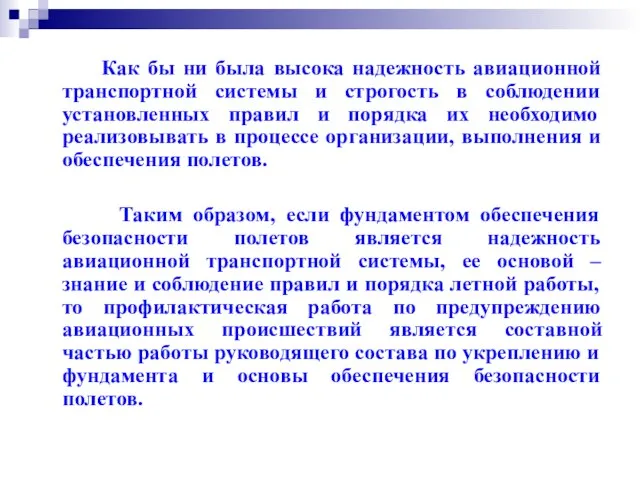 Как бы ни была высока надежность авиационной транспортной системы и строгость в соблюдении установленных правил и порядка их необходимо реализовывать в процессе организации, выполнения и обеспечения полетов.

Таким образом, если фундаментом обеспечения безопасности полетов является надежность авиационной транспортной системы, ее основой – знание и соблюдение правил и порядка летной работы, то профилактическая работа по предупреждению авиационных происшествий является составной частью работы руководящего состава по укреплению и фундамента и основы обеспечения безопасности полетов.